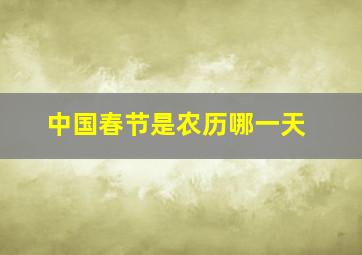 中国春节是农历哪一天